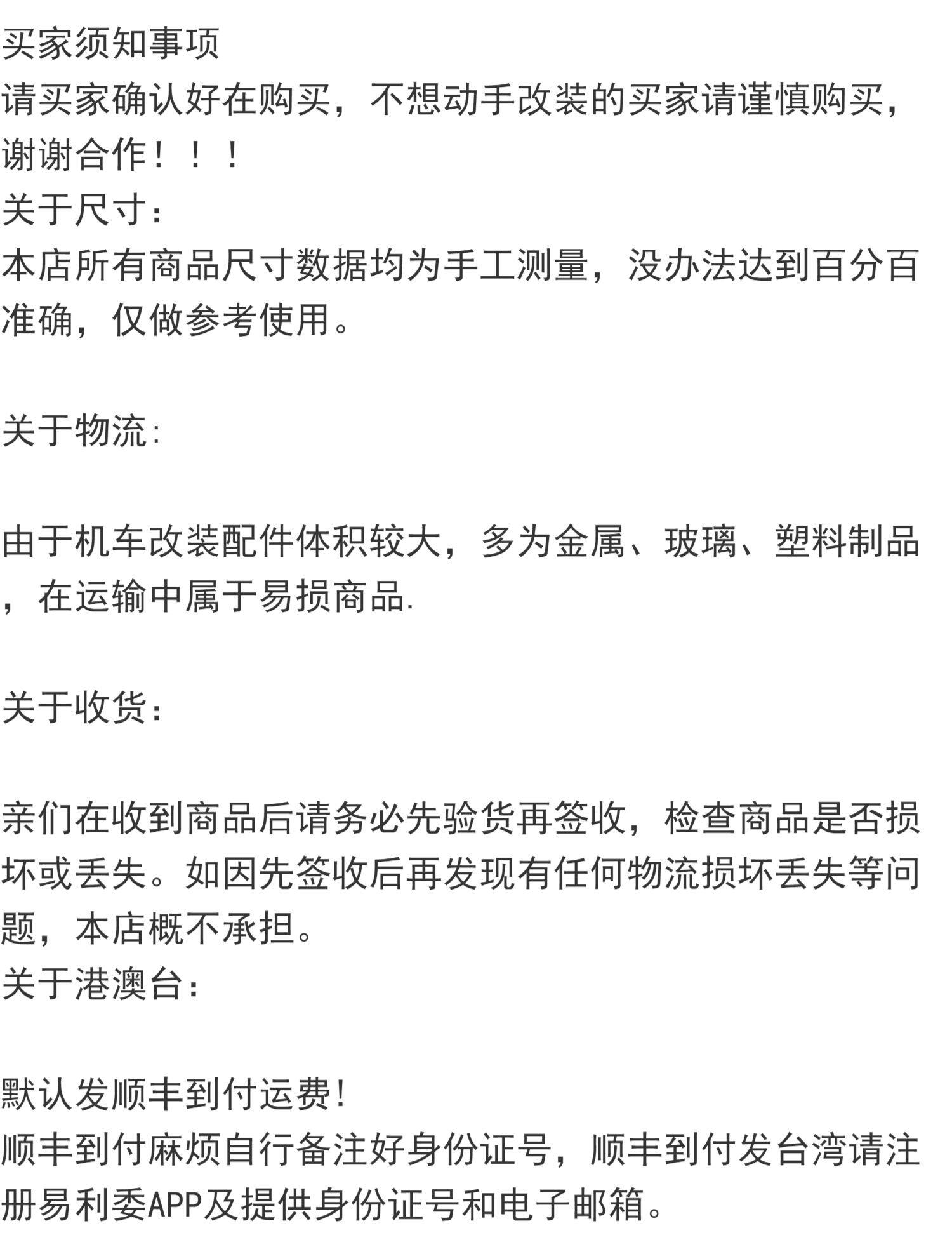 买家须知事项
请买家确认好在购买，不想动手改装的买家请谨慎购买，谢谢合作！！！
关于尺寸：
本店所有商品尺寸数据均为手工测量，没办法达到百分百准确，仅做参考使用。

关于物流：

由于机车改装配件体积较大，多为金属、玻璃、塑料制品，在运输中属于易损商品.

关于收货：

亲们在收到商品后请务必先验货再签收，检查商品是否损坏或丢失。如因先签收后再发现有任何物流损坏丢失等问题，本店概不承担。
关于港澳台：

默认发顺丰到付运费！
顺丰到付麻烦自行备注好身份证号，顺丰到付发台湾请注册易利委APP及提供身份证号和电子邮箱。